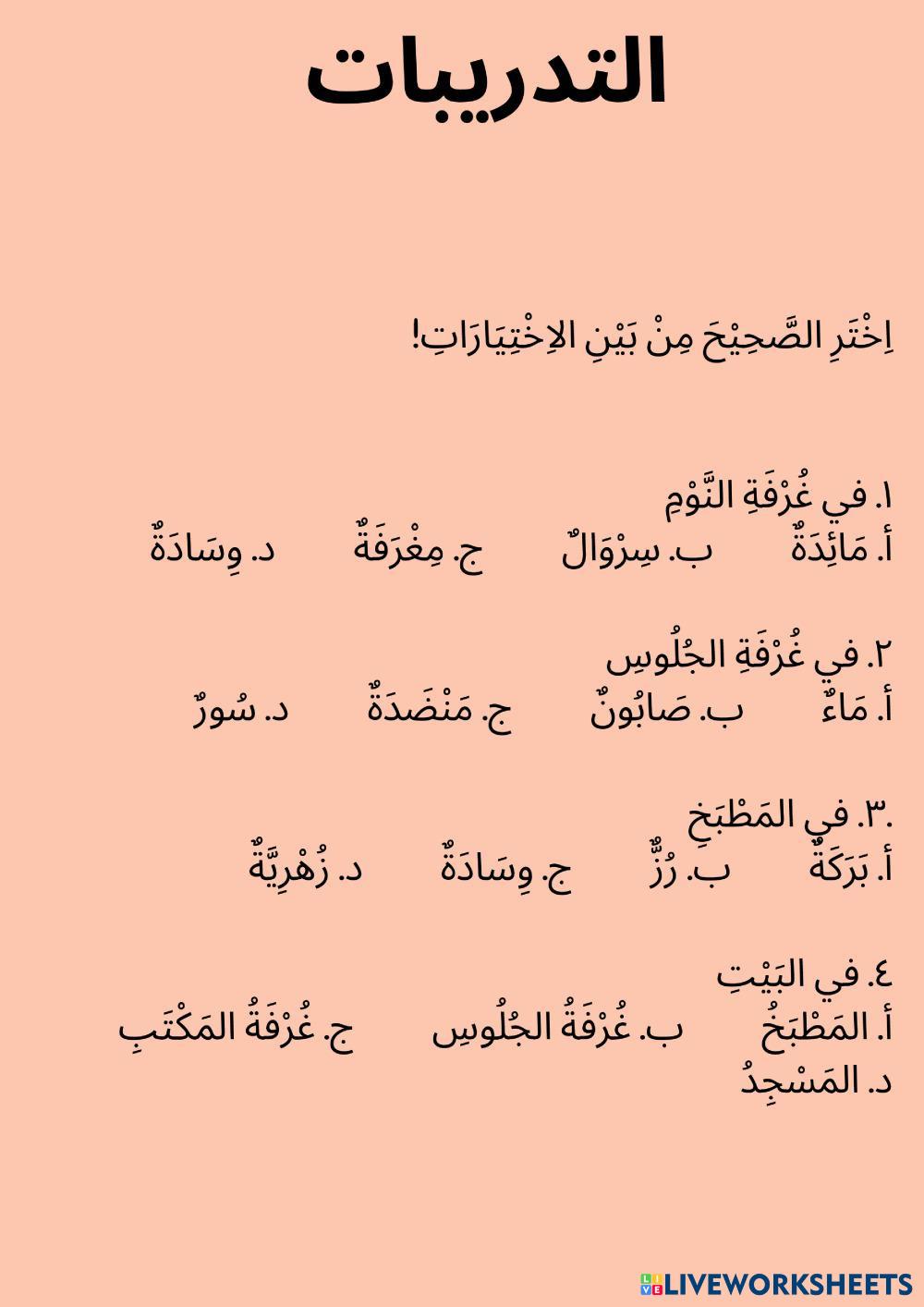 التدريبات

اِخْتَرِ الصَّحِيْحَ مِنْ بَيْنِ الاِخْتِيَارَاتِ!

١. في غُرْفَةِ النَّوْمِ
أ. مَائِدَةٌ ب. سِرْوَالٌ ج. مِغْرَفَةٌ د. وِسَادَةٌ

٢. في غُرْفَةِ الجُلُوسِ
أ. مَاءٌ ب. صَابُونٌ ج. مَنْضَدَةٌ د. سُورٌ

.٣. في المَطْبَخِ
أ. بَرَكَةٌ ب. رُزٌّ ج. وِسَادَةٌ د. زُهْرِيَّةٌ

٤. في البَيْتِ
أ. المَطْبَخُ ب. غُرْفَةُ الجُلُوسِ ج. غُرْفَةُ المَكْتَبِ
د. المَسْجِدُ

LIVEWORKSHEETS